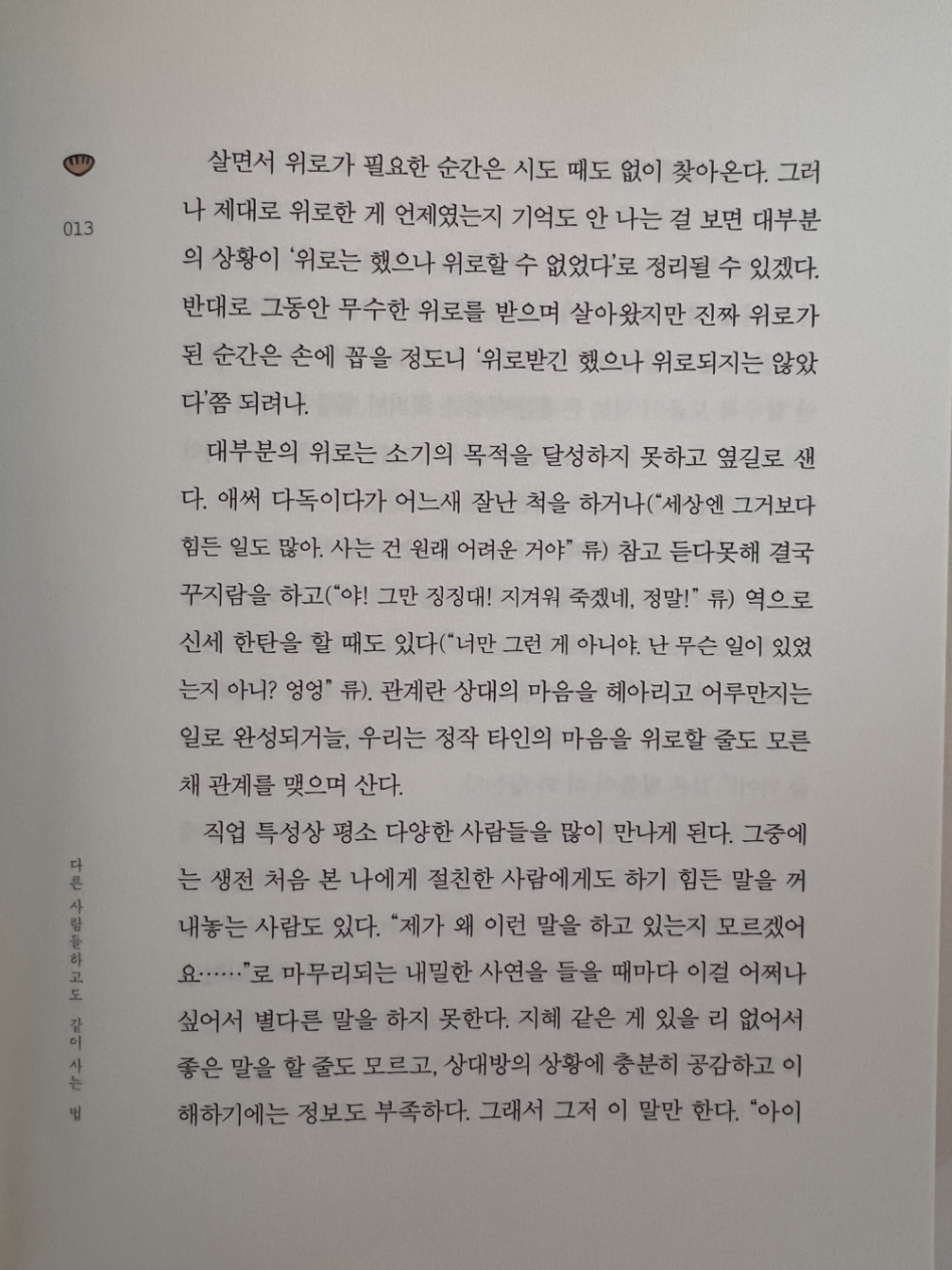 013

살면서 위로가 필요한 순간은 시도 때도 없이 찾아온다. 그러나 제대로 위로한 게 언제였는지 기억도 안 나는 걸 보면 대부분의 상황이 '위로는 했으나 위로할 수 없었다'로 정리될 수 있겠다. 반대로 그동안 무수한 위로를 받으며 살아왔지만 진짜 위로가 된 순간은 손에 꼽을 정도니 '위로받긴 했으나 위로되지는 않았다'쯤 되려나.

대부분의 위로는 소기의 목적을 달성하지 못하고 옆길로 샌다. 애써 다독이다가 어느새 잘난 척을 하거나("세상엔 그거보다 힘든 일도 많아. 사는 건 원래 어려운 거야" 류) 참고 듣다못해 결국 꾸지람을 하고("야! 그만 징징대! 지겨워 죽겠네, 정말!" 류) 역으로 신세 한탄을 할 때도 있다("너만 그런 게 아니야. 난 무슨 일이 있었는지 아니? 엉엉" 류). 관계란 상대의 마음을 헤아리고 어루만지는 일로 완성되거늘, 우리는 정작 타인의 마음을 위로할 줄도 모른 채 관계를 맺으며 산다.

직업 특성상 평소 다양한 사람들을 많이 만나게 된다. 그중에는 생전 처음 본 나에게 절친한 사람에게도 하기 힘든 말을 꺼내놓는 사람도 있다. "제가 왜 이런 말을 하고 있는지 모르겠어요……"로 마무리되는 내밀한 사연을 들을 때마다 이걸 어쩌나 싶어서 별다른 말을 하지 못한다. 지혜 같은 게 있을 리 없어서 좋은 말을 할 줄도 모르고, 상대방의 상황에 충분히 공감하고 이해하기에는 정보도 부족하다. 그래서 그저 이 말만 한다. "아이

다른 사람들하고도 같이 사는 법